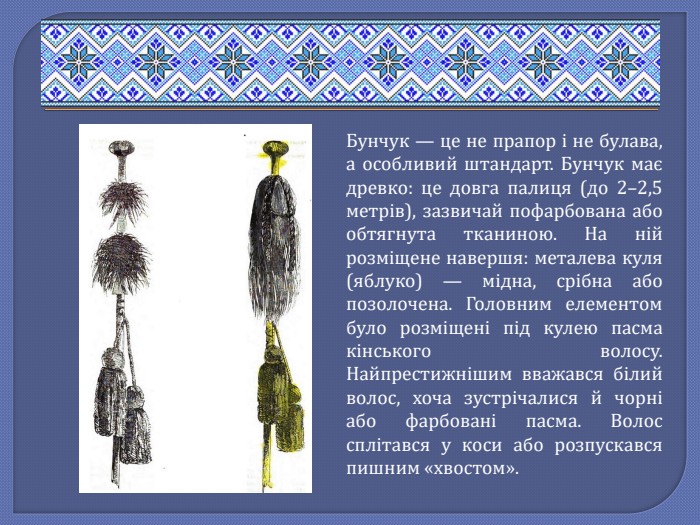 Бунчук — це не прапор і не булава, а особливий штандарт. Бунчук має древко: це довга палиця (до 2–2,5 метрів), зазвичай пофарбована або обтягнута тканиною. На ній розміщене навершя: металева куля (яблуко) — мідна, срібна або позолочена. Головним елементом було розміщені під кулею пасма кінського волосу. Найпрестижнішим вважався білий волос, хоча зустрічалися й чорні або фарбовані пасма. Волос сплітався у коси або розпускався пишним «хвостом».